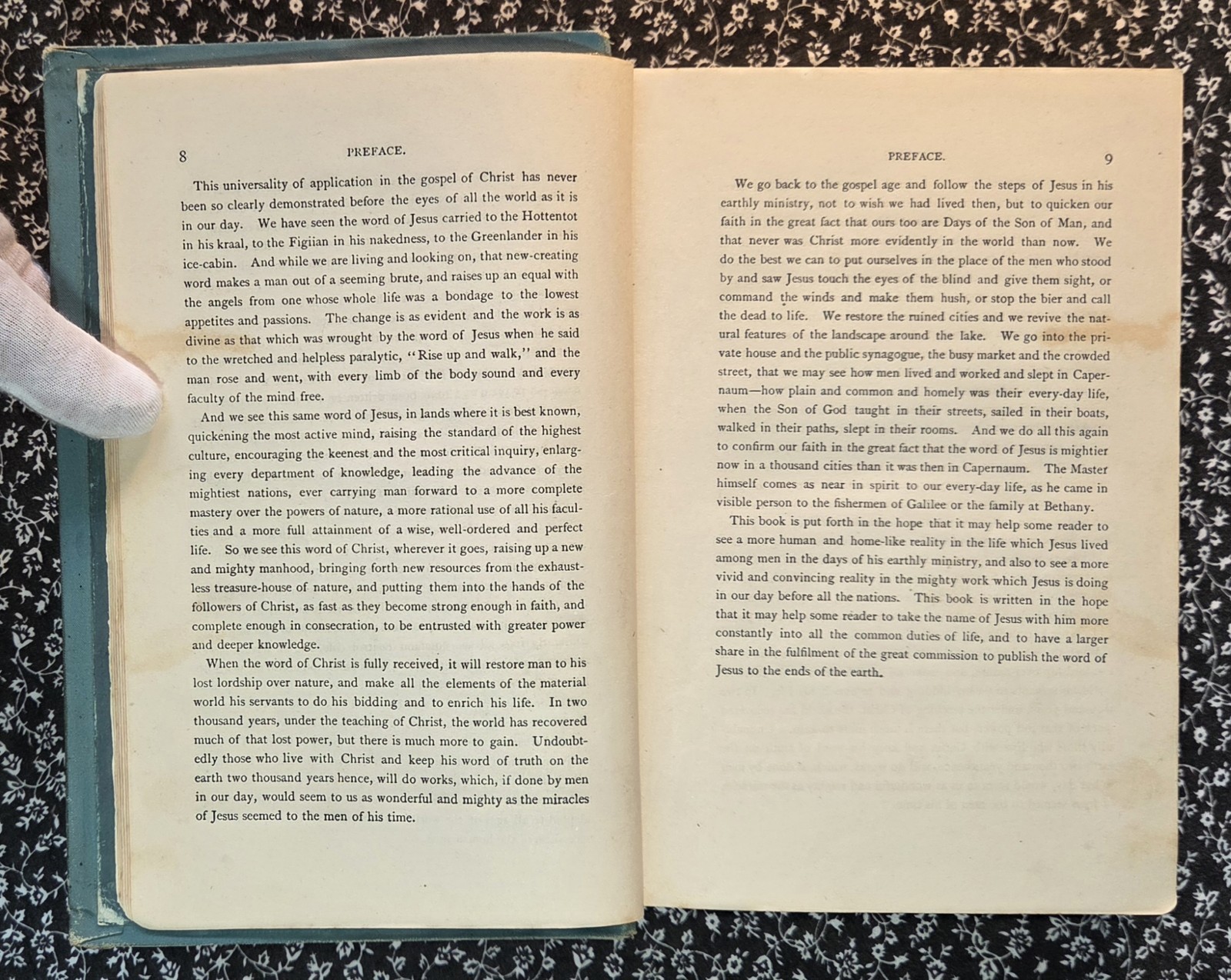 8 PREFACE.

This universality of application in the gospel of Christ has never been so clearly demonstrated before the eyes of all the world as it is in our day. We have seen the word of Jesus carried to the Hottentot in his kraal, to the Figiian in his nakedness, to the Greenlander in his ice-cabin. And while we are living and looking on, that new-creating word makes a man out of a seeming brute, and raises up an equal with the angels from one whose whole life was a bondage to the lowest appetites and passions. The change is as evident and the work is as divine as that which was wrought by the word of Jesus when he said to the wretched and helpless paralytic, "Rise up and walk," and the man rose and went, with every limb of the body sound and every faculty of the mind free.

And we see this same word of Jesus, in lands where it is best known, quickening the most active mind, raising the standard of the highest culture, encouraging the keenest and the most critical inquiry, enlarging every department of knowledge, leading the advance of the mightiest nations, ever carrying man forward to a more complete mastery over the powers of nature, a more rational use of all his faculties and a more full attainment of a wise, well-ordered and perfect life. So we see this word of Christ, wherever it goes, raising up a new and mighty manhood, bringing forth new resources from the exhaustless treasure-house of nature, and putting them into the hands of the followers of Christ, as fast as they become strong enough in faith, and complete enough in consecration, to be entrusted with greater power and deeper knowledge.

When the word of Christ is fully received, it will restore man to his lost lordship over nature, and make all the elements of the material world his servants to do his bidding and to enrich his life. In two thousand years, under the teaching of Christ, the world has recovered much of that lost power, but there is much more to gain. Undoubtedly those who live with Christ and keep his word of truth on the earth two thousand years hence, will do works, which, if done by men in our day, would seem to us as wonderful and mighty as the miracles of Jesus seemed to the men of his time.

PREFACE. 9

We go back to the gospel age and follow the steps of Jesus in his earthly ministry, not to wish we had lived then, but to quicken our faith in the great fact that ours too are Days of the Son of Man, and that never was Christ more evidently in the world than now. We do the best we can to put ourselves in the place of the men who stood by and saw Jesus touch the eyes of the blind and give them sight, or command the winds and make them hush, or stop the bier and call the dead to life. We restore the ruined cities and we revive the natural features of the landscape around the lake. We go into the private house and the public synagogue, the busy market and the crowded street, that we may see how men lived and worked and slept in Capernaum—how plain and common and homely was their every-day life, when the Son of God taught in their streets, sailed in their boats, walked in their paths, slept in their rooms. And we do all this again to confirm our faith in the great fact that the word of Jesus is mightier now in a thousand cities than it was then in Capernaum. The Master himself comes as near in spirit to our every-day life, as he came in visible person to the fishermen of Galilee or the family at Bethany.

This book is put forth in the hope that it may help some reader to see a more human and home-like reality in the life which Jesus lived among men in the days of his earthly ministry, and also to see a more vivid and convincing reality in the mighty work which Jesus is doing in our day before all the nations. This book is written in the hope that it may help some reader to take the name of Jesus with him more constantly into all the common duties of life, and to have a larger share in the fulfilment of the great commission to publish the word of Jesus to the ends of the earth.